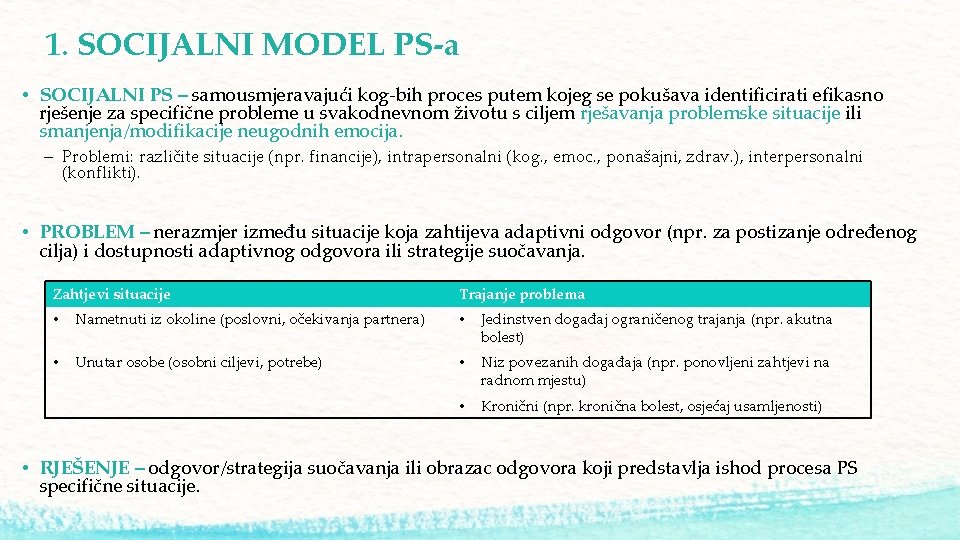 1. SOCIJALNI MODEL PS-a

• SOCIJALNI PS – samousmjeravajući kog-bih proces putem kojeg se pokušava identificirati efikasno rješenje za specifične probleme u svakodnevnom životu s ciljem rješavanja problemske situacije ili smanjenja/modifikacije neugodnih emocija.

– Problemi: različite situacije (npr. financije), intrapersonalni (kog., emoc., ponašajni, zdrav.), interpersonalni (konflikti).

• PROBLEM – nerazmjer između situacije koja zahtijeva adaptivni odgovor (npr. za postizanje određenog cilja) i dostupnosti adaptivnog odgovora ili strategije suočavanja.

| Zahtjevi situacije | Trajanje problema |
|---|---|
| • Nametnuti iz okoline (poslovni, očekivanja partnera) | • Jedinstven događaj ograničenog trajanja (npr. akutna bolest) |
| • Unutar osobe (osobni ciljevi, potrebe) | • Niz povezanih događaja (npr. ponovljeni zahtjevi na radnom mjestu) |
| | • Kronični (npr. kronična bolest, osjećaj usamljenosti) |

• RJEŠENJE – odgovor/strategija suočavanja ili obrazac odgovora koji predstavlja ishod procesa PS specifične situacije.